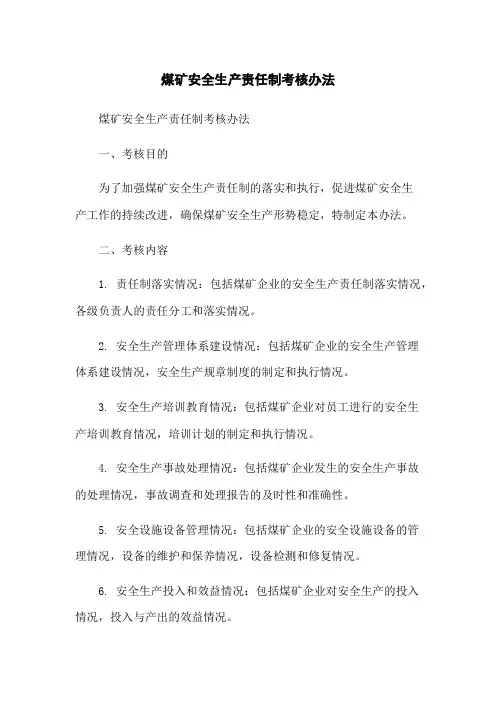 煤矿安全生产责任制考核办法

煤矿安全生产责任制考核办法

一、考核目的

为了加强煤矿安全生产责任制的落实和执行，促进煤矿安全生产工作的持续改进，确保煤矿安全生产形势稳定，特制定本办法。

二、考核内容

1. 责任制落实情况：包括煤矿企业的安全生产责任制落实情况，各级负责人的责任分工和落实情况。

2. 安全生产管理体系建设情况：包括煤矿企业的安全生产管理体系建设情况，安全生产规章制度的制定和执行情况。

3. 安全生产培训教育情况：包括煤矿企业对员工进行的安全生产培训教育情况，培训计划的制定和执行情况。

4. 安全生产事故处理情况：包括煤矿企业发生的安全生产事故的处理情况，事故调查和处理报告的及时性和准确性。

5. 安全设施设备管理情况：包括煤矿企业的安全设施设备的管理情况，设备的维护和保养情况，设备检测和修复情况。

6. 安全生产投入和效益情况：包括煤矿企业对安全生产的投入情况，投入与产出的效益情况。